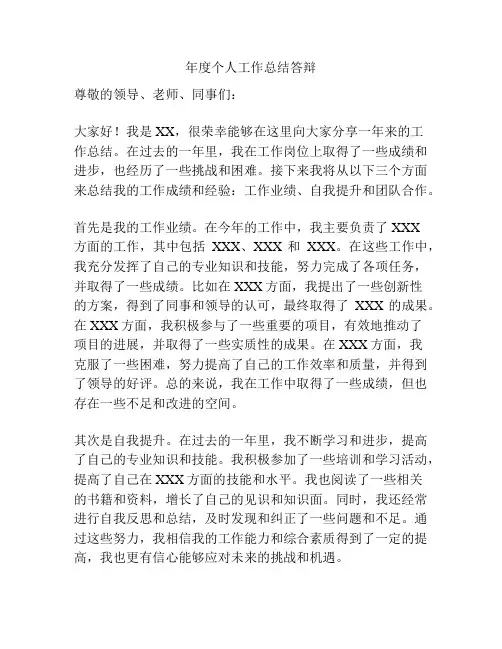 年度个人工作总结答辩

尊敬的领导、老师、同事们：

大家好！我是 XX，很荣幸能够在这里向大家分享一年来的工作总结。在过去的一年里，我在工作岗位上取得了一些成绩和进步，也经历了一些挑战和困难。接下来我将从以下三个方面来总结我的工作成绩和经验：工作业绩、自我提升和团队合作。

首先是我的工作业绩。在今年的工作中，我主要负责了 XXX 方面的工作，其中包括 XXX、XXX 和 XXX。在这些工作中，我充分发挥了自己的专业知识和技能，努力完成了各项任务，并取得了一些成绩。比如在 XXX 方面，我提出了一些创新性的方案，得到了同事和领导的认可，最终取得了 XXX 的成果。在 XXX 方面，我积极参与了一些重要的项目，有效地推动了项目的进展，并取得了一些实质性的成果。在 XXX 方面，我克服了一些困难，努力提高了自己的工作效率和质量，并得到了领导的好评。总的来说，我在工作中取得了一些成绩，但也存在一些不足和改进的空间。

其次是自我提升。在过去的一年里，我不断学习和进步，提高了自己的专业知识和技能。我积极参加了一些培训和学习活动，提高了自己在 XXX 方面的技能和水平。我也阅读了一些相关的书籍和资料，增长了自己的见识和知识面。同时，我还经常进行自我反思和总结，及时发现和纠正了一些问题和不足。通过这些努力，我相信我的工作能力和综合素质得到了一定的提高，我也更有信心能够应对未来的挑战和机遇。